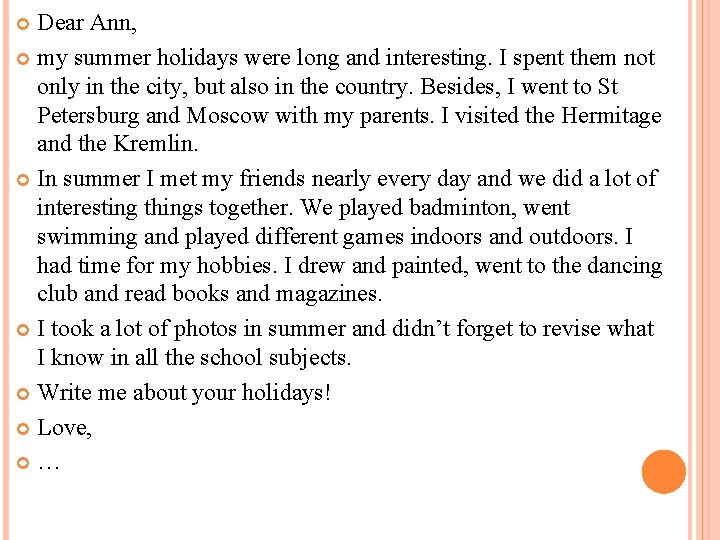 Dear Ann,

my summer holidays were long and interesting. I spent them not only in the city, but also in the country. Besides, I went to St Petersburg and Moscow with my parents. I visited the Hermitage and the Kremlin.

In summer I met my friends nearly every day and we did a lot of interesting things together. We played badminton, went swimming and played different games indoors and outdoors. I had time for my hobbies. I drew and painted, went to the dancing club and read books and magazines.

I took a lot of photos in summer and didn’t forget to revise what I know in all the school subjects.

Write me about your holidays!

Love,

…